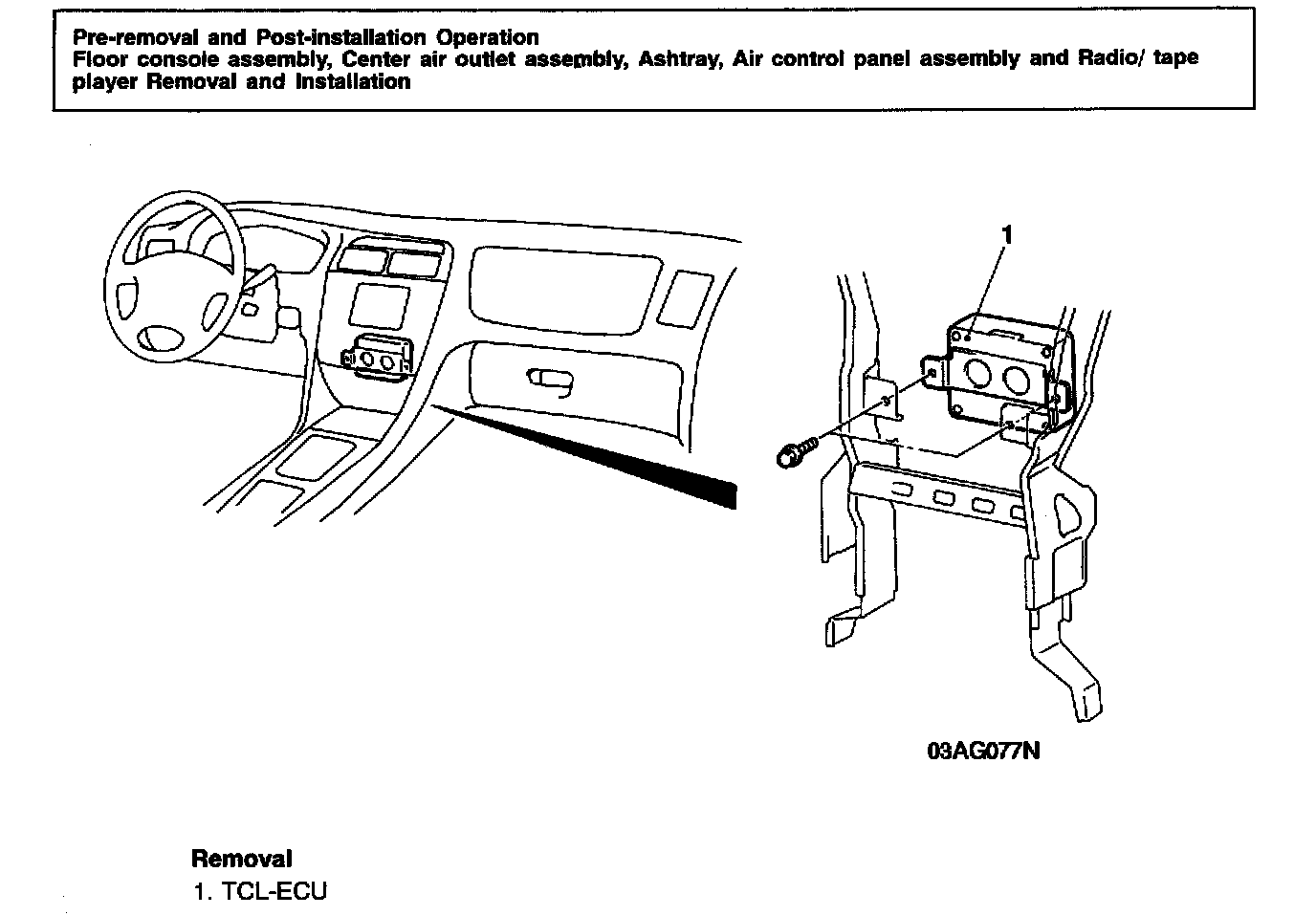 Pre-removal and Post-installation Operation
Floor console assembly, Center air outlet assembly, Ashtray, Air control panel assembly and Radio/ tape player Removal and Installation

1

03AG077N

Removal
1. TCL-ECU